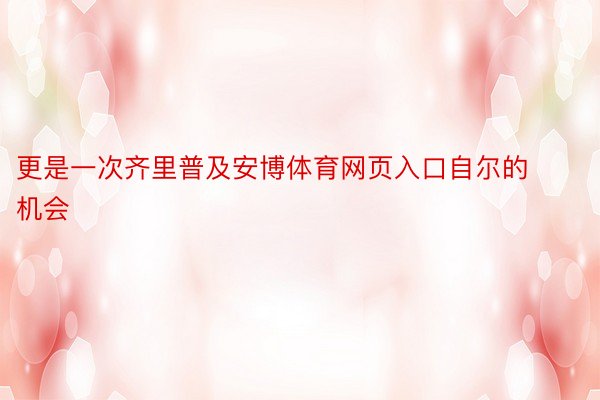 更是一次齐里普及安博体育网页入口自尔的机会